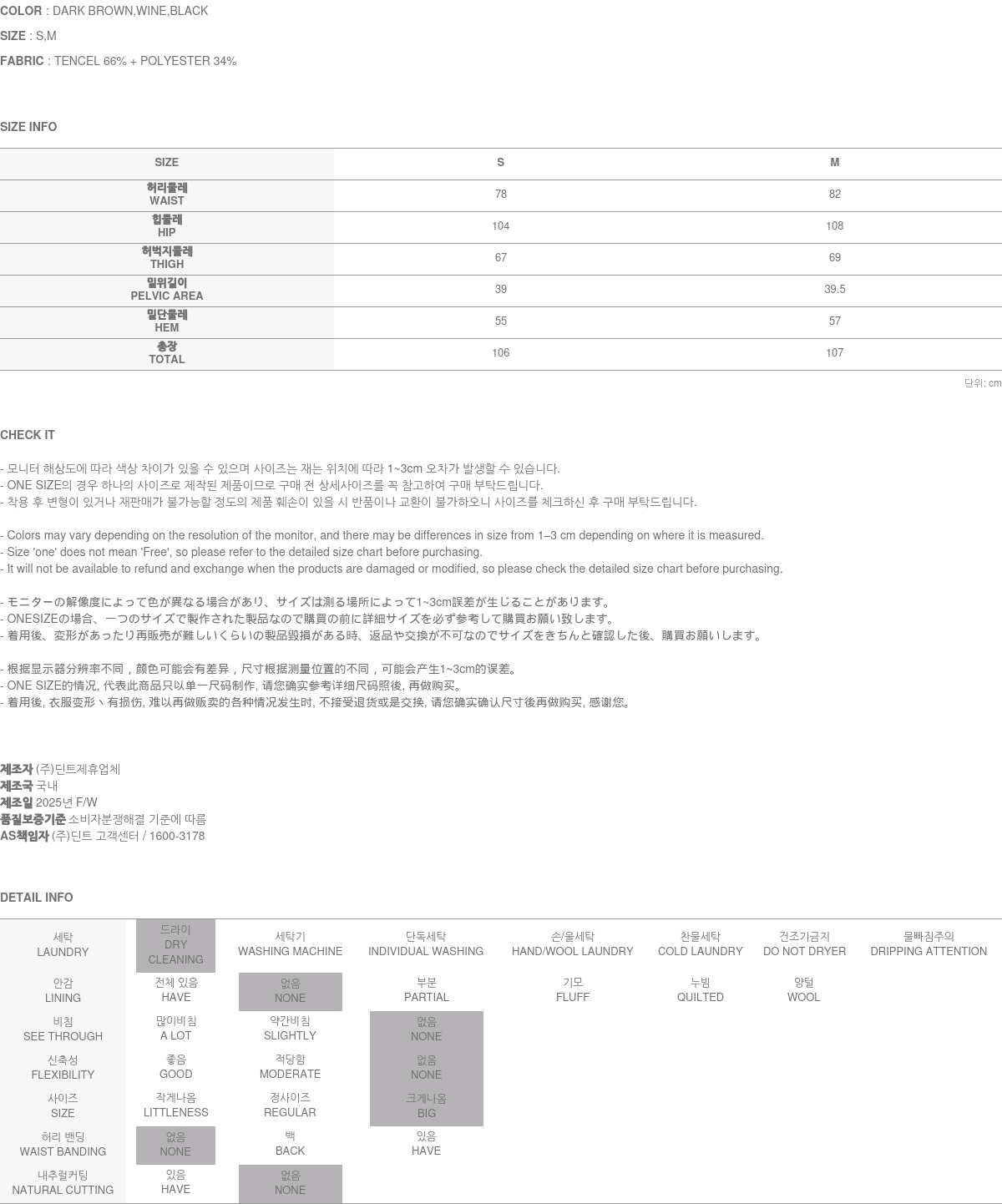 COLOR : DARK BROWN,WINE,BLACK

SIZE : S,M

FABRIC : TENCEL 66% + POLYESTER 34%

SIZE INFO

| SIZE | S | M |
|---|---|---|
| 허리둘레 WAIST | 78 | 82 |
| 힙둘레 HIP | 104 | 108 |
| 허벅지둘레 THIGH | 67 | 69 |
| 밑위길이 PELVIC AREA | 39 | 39.5 |
| 밑단둘레 HEM | 55 | 57 |
| 총장 TOTAL | 106 | 107 |

단위: cm

CHECK IT

- 모니터 해상도에 따라 색상 차이가 있을 수 있으며 사이즈는 재는 위치에 따라 1~3cm 오차가 발생할 수 있습니다.
- ONE SIZE의 경우 하나의 사이즈로 제작된 제품이므로 구매 전 상세사이즈를 꼭 참고하여 구매 부탁드립니다.
- 착용 후 변형이 있거나 재판매가 불가능할 정도의 제품 훼손이 있을 시 반품이나 교환이 불가하오니 사이즈를 체크하신 후 구매 부탁드립니다.

- Colors may vary depending on the resolution of the monitor, and there may be differences in size from 1–3 cm depending on where it is measured.
- Size 'one' does not mean 'Free', so please refer to the detailed size chart before purchasing.
- It will not be available to refund and exchange when the products are damaged or modified, so please check the detailed size chart before purchasing.

- モニターの解像度によって色が異なる場合があり、サイズは測る場所によって1~3cm誤差が生じることがあります。
- ONESIZEの場合、一つのサイズで製作された製品なので購買の前に詳細サイズを必ず参考して購買お願い致します。
- 着用後、変形があったり再販売が難しいくらいの製品毀損がある時、返品や交換が不可なのでサイズをきちんと確認した後、購買お願いします。

- 根据显示器分辨率不同，颜色可能会有差异，尺寸根据测量位置的不同，可能会产生1~3cm的误差。
- ONE SIZE的情况, 代表此商品只以单一尺码制作, 请您确实参考详细尺码照後, 再做购买。
- 着用後, 衣服变形丶有损伤, 难以再做贩卖的各种情况发生时, 不接受退货或是交换, 请您确实确认尺寸後再做购买, 感谢您。

제조자 (주)딘트제휴업체
제조국 국내
제조일 2025년 F/W
품질보증기준 소비자분쟁해결 기준에 따름
AS책임자 (주)딘트 고객센터 / 1600-3178

DETAIL INFO

| 세탁 LAUNDRY | 드라이 DRY CLEANING | 세탁기 WASHING MACHINE | 단독세탁 INDIVIDUAL WASHING | 손/울세탁 HAND/WOOL LAUNDRY | 찬물세탁 COLD LAUNDRY | 건조기금지 DO NOT DRYER | 물빠짐주의 DRIPPING ATTENTION |
|---|---|---|---|---|---|---|---|
| 안감 LINING | 전체 있음 HAVE | 없음 NONE | 부분 PARTIAL | 기모 FLUFF | 누빔 QUILTED | 양털 WOOL | |
| 비침 SEE THROUGH | 많이비침 A LOT | 약간비침 SLIGHTLY | 없음 NONE | | | | |
| 신축성 FLEXIBILITY | 좋음 GOOD | 적당함 MODERATE | 없음 NONE | | | | |
| 사이즈 SIZE | 작게나옴 LITTLENESS | 정사이즈 REGULAR | 크게나옴 BIG | | | | |
| 허리 밴딩 WAIST BANDING | 없음 NONE | 백 BACK | 있음 HAVE | | | | |
| 내추럴커팅 NATURAL CUTTING | 있음 HAVE | 없음 NONE | | | | | |